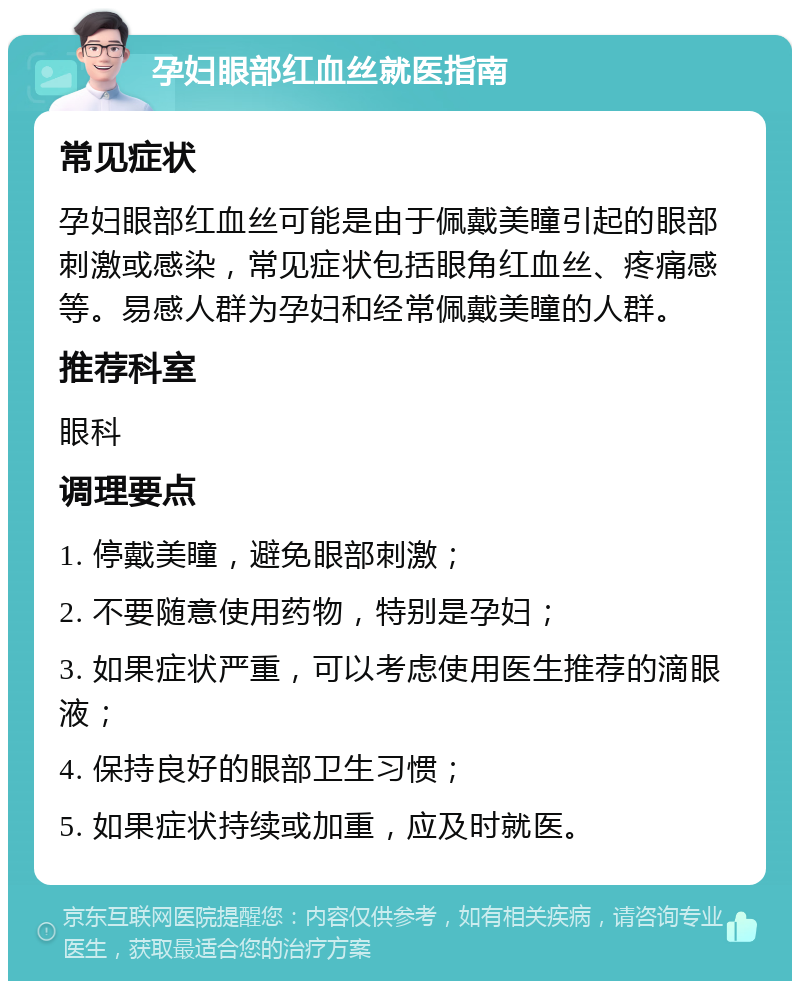 孕妇眼部红血丝就医指南

常见症状

孕妇眼部红血丝可能是由于佩戴美瞳引起的眼部刺激或感染，常见症状包括眼角红血丝、疼痛感等。易感人群为孕妇和经常佩戴美瞳的人群。

推荐科室

眼科

调理要点

1. 停戴美瞳，避免眼部刺激；

2. 不要随意使用药物，特别是孕妇；

3. 如果症状严重，可以考虑使用医生推荐的滴眼液；

4. 保持良好的眼部卫生习惯；

5. 如果症状持续或加重，应及时就医。

京东互联网医院提醒您：内容仅供参考，如有相关疾病，请咨询专业医生，获取最适合您的治疗方案